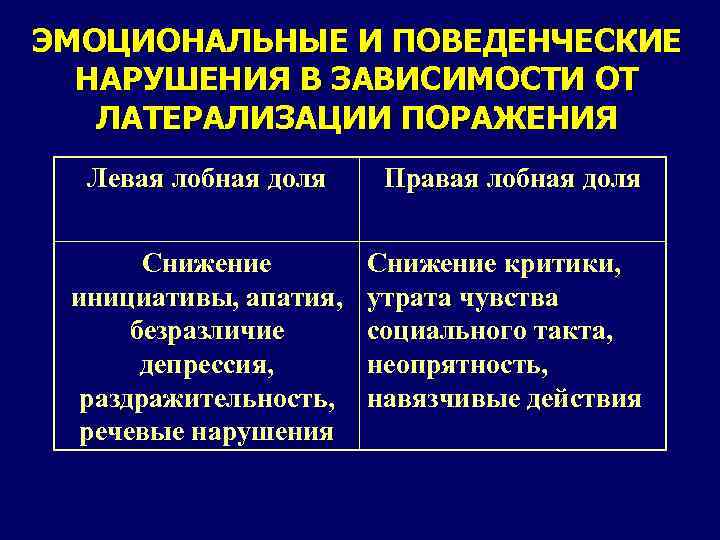 ЭМОЦИОНАЛЬНЫЕ И ПОВЕДЕНЧЕСКИЕ НАРУШЕНИЯ В ЗАВИСИМОСТИ ОТ ЛАТЕРАЛИЗАЦИИ ПОРАЖЕНИЯ

| Левая лобная доля | Правая лобная доля |
|---|---|
| Снижение инициативы, апатия, безразличие депрессия, раздражительность, речевые нарушения | Снижение критики, утрата чувства социального такта, неопрятность, навязчивые действия |